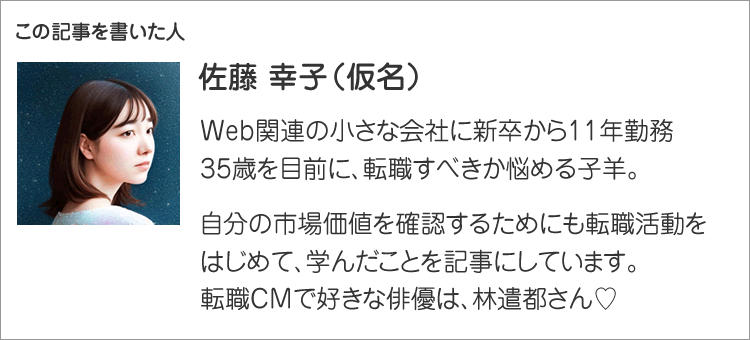 この記事を書いた人

佐藤 幸子（仮名）

Web関連の小さな会社に新卒から11年勤務
35歳を目前に、転職すべきか悩める子羊。

自分の市場価値を確認するためにも転職活動をはじめて、学んだことを記事にしています。
転職CMで好きな俳優は、林遣都さん♡